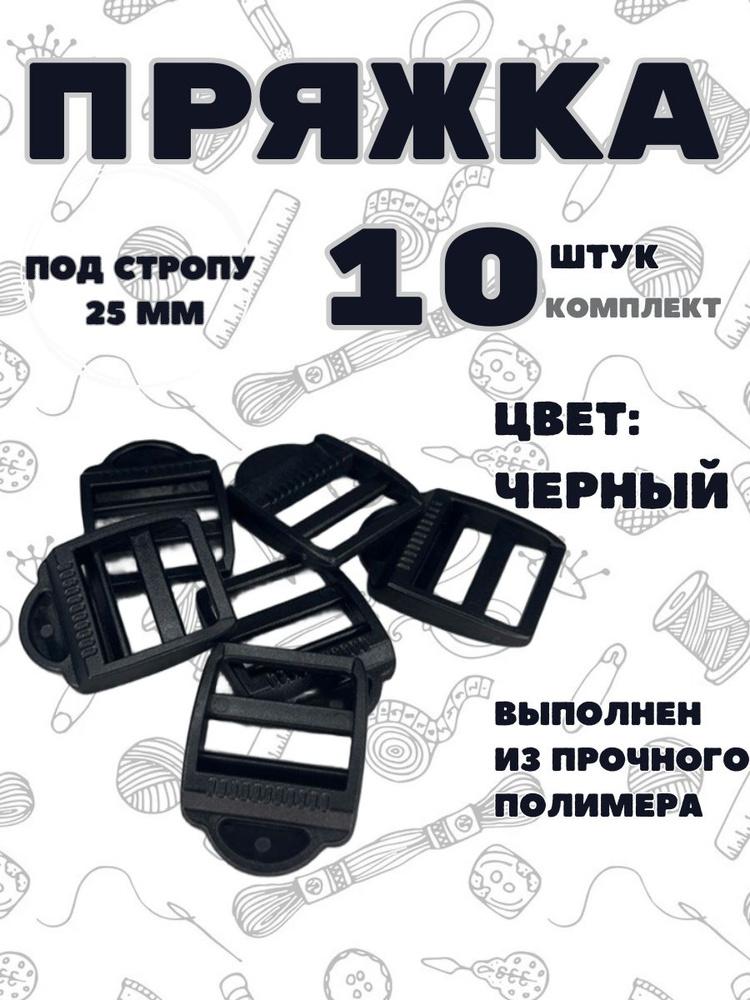 ПРЯЖКА

ПОД СТРОПУ 25 ММ

10 ШТУК КОМПЛЕКТ

ЦВЕТ: ЧЕРНЫЙ

ВЫПОЛНЕН ИЗ ПРОЧНОГО ПОЛИМЕРА